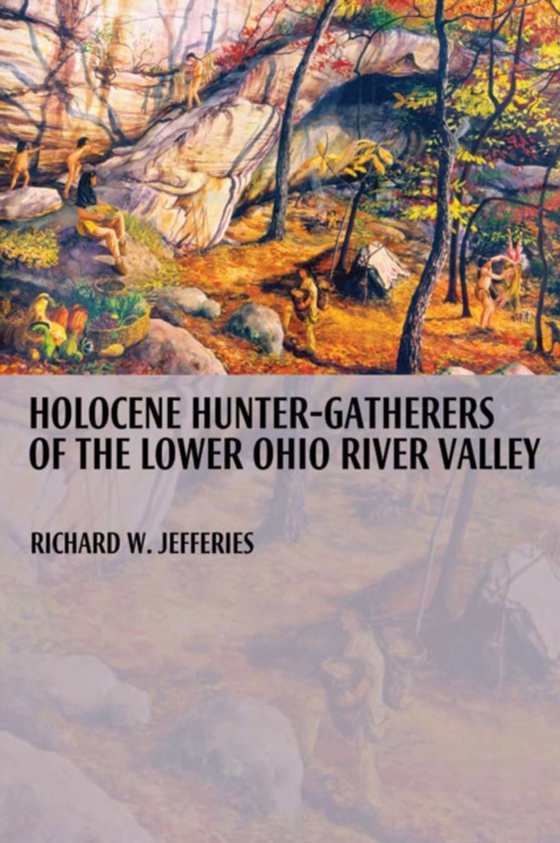 HOLOCENE HUNTER-GATHERERS OF THE LOWER OHIO RIVER VALLEY

RICHARD W. JEFFERIES